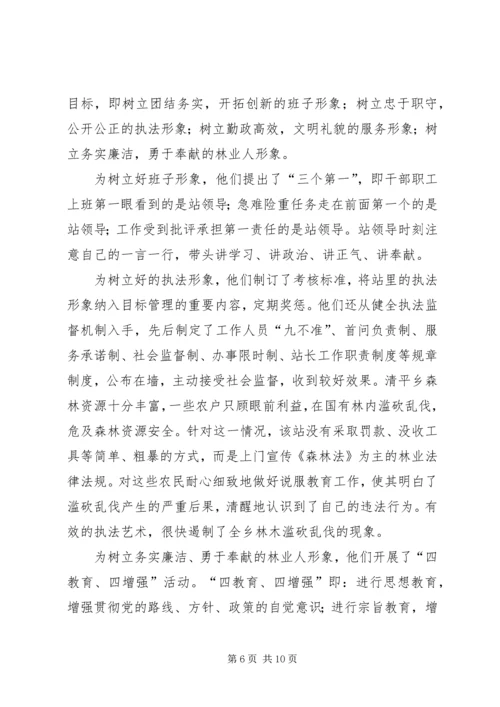 目标，即树立团结务实，开拓创新的班子形象；树立忠于职守，公开公正的执法形象；树立勤政高效，文明礼貌的服务形象；树立务实廉洁，勇于奉献的林业人形象。

为树立好班子形象，他们提出了“三个第一”，即干部职工上班第一眼看到的是站领导；急难险重任务走在前面第一个的是站领导；工作受到批评承担第一责任的是站领导。站领导时刻注意自己的一言一行，带头讲学习、讲政治、讲正气、讲奉献。

为树立好的执法形象，他们制订了考核标准，将站里的执法形象纳入目标管理的重要内容，定期奖惩。他们还从健全执法监督机制入手，先后制定了工作人员“九不准”、首问负责制、服务承诺制、社会监督制、办事限时制、站长工作职责制度等规章制度，公布在墙，主动接受社会监督，收到较好效果。清平乡森林资源十分丰富，一些农户只顾眼前利益，在国有林内滥砍乱伐，危及森林资源安全。针对这一情况，该站没有采取罚款、没收工具等简单、粗暴的方式，而是上门宣传《森林法》为主的林业法律法规。对这些农民耐心细致地做好说服教育工作，使其明白了滥砍乱伐产生的严重后果，清醒地认识到了自己的违法行为。有效的执法艺术，很快遏制了全乡林木滥砍乱伐的现象。

为树立务实廉洁、勇于奉献的林业人形象，他们开展了“四教育、四增强”活动。“四教育、四增强”即：进行思想教育，增强贯彻党的路线、方针、政策的自觉意识；进行宗旨教育，增

第 6 页 共 10 页